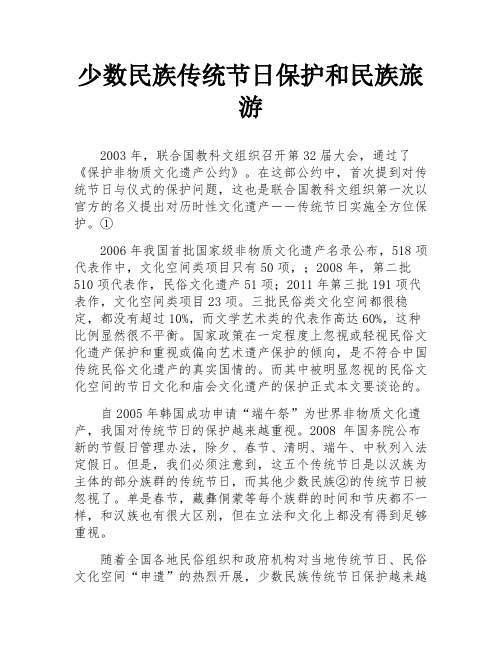 少数民族传统节日保护和民族旅游

2003 年，联合国教科文组织召开第 32 届大会，通过了《保护非物质文化遗产公约》。在这部公约中，首次提到对传统节日与仪式的保护问题，这也是联合国教科文组织第一次以官方的名义提出对历时性文化遗产——传统节日实施全方位保护。①

2006 年我国首批国家级非物质文化遗产名录公布，518 项代表作中，文化空间类项目只有 50 项，；2008 年，第二批 510 项代表作，民俗文化遗产 51 项；2011 年第三批 191 项代表作，文化空间类项目 23 项。三批民俗类文化空间都很稳定，都没有超过 10%，而文学艺术类的代表作高达 60%，这种比例显然很不平衡。国家政策在一定程度上忽视或轻视民俗文化遗产保护和重视或偏向艺术遗产保护的倾向，是不符合中国传统民俗文化遗产的真实国情的。而其中被明显忽视的民俗文化空间的节日文化和庙会文化遗产的保护正式本文要谈论的。

自 2005 年韩国成功申请“端午祭”为世界非物质文化遗产，我国对传统节日的保护越来越重视。2008 年国务院公布新的节假日管理办法，除夕、春节、清明、端午、中秋列入法定假日。但是，我们必须注意到，这五个传统节日是以汉族为主体的部分族群的传统节日，而其他少数民族②的传统节日被忽视了。单是春节，藏彝侗蒙等每个族群的时间和节庆都不一样，和汉族也有很大区别，但在立法和文化上都没有得到足够重视。

随着全国各地民俗组织和政府机构对当地传统节日、民俗文化空间“申遗”的热烈开展，少数民族传统节日保护越来越